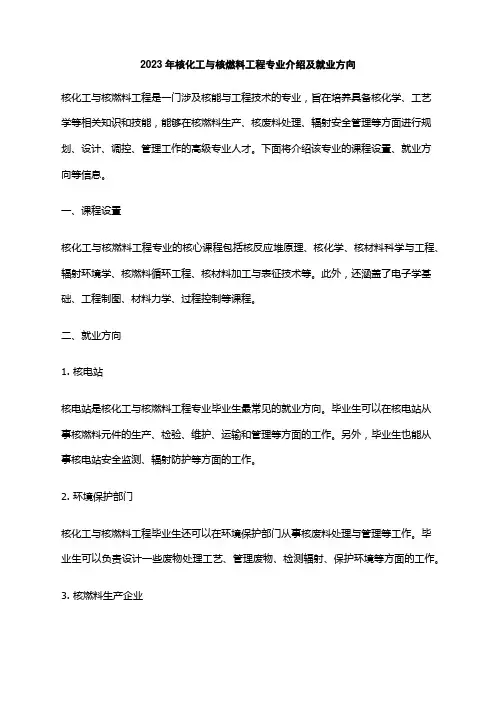 2023年核化工与核燃料工程专业介绍及就业方向

核化工与核燃料工程是一门涉及核能与工程技术的专业，旨在培养具备核化学、工艺学等相关知识和技能，能够在核燃料生产、核废料处理、辐射安全管理等方面进行规划、设计、调控、管理工作的高级专业人才。下面将介绍该专业的课程设置、就业方向等信息。

一、课程设置

核化工与核燃料工程专业的核心课程包括核反应堆原理、核化学、核材料科学与工程、辐射环境学、核燃料循环工程、核材料加工与表征技术等。此外，还涵盖了电子学基础、工程制图、材料力学、过程控制等课程。

二、就业方向

1. 核电站

核电站是核化工与核燃料工程专业毕业生最常见的就业方向。毕业生可以在核电站从事核燃料元件的生产、检验、维护、运输和管理等方面的工作。另外，毕业生也能从事核电站安全监测、辐射防护等方面的工作。

2. 环境保护部门

核化工与核燃料工程毕业生还可以在环境保护部门从事核废料处理与管理等工作。毕业生可以负责设计一些废物处理工艺、管理废物、检测辐射、保护环境等方面的工作。

3. 核燃料生产企业